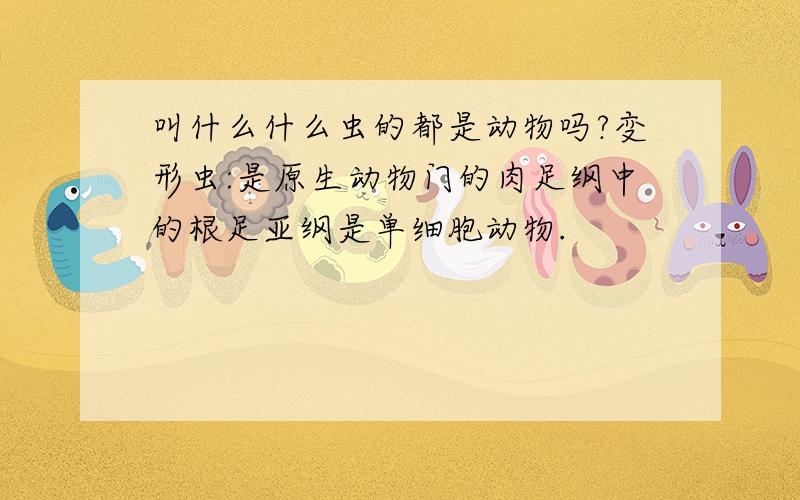 叫什么什么虫的都是动物吗?变形虫:是原生动物门的肉足纲中的根足亚纲是单细胞动物.